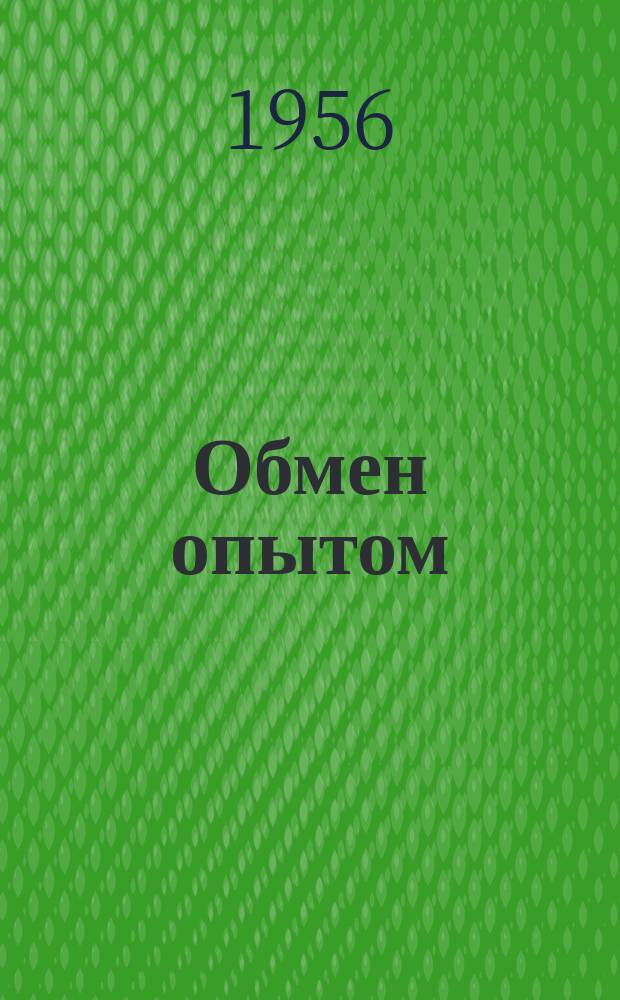 1956

Обмен опытом